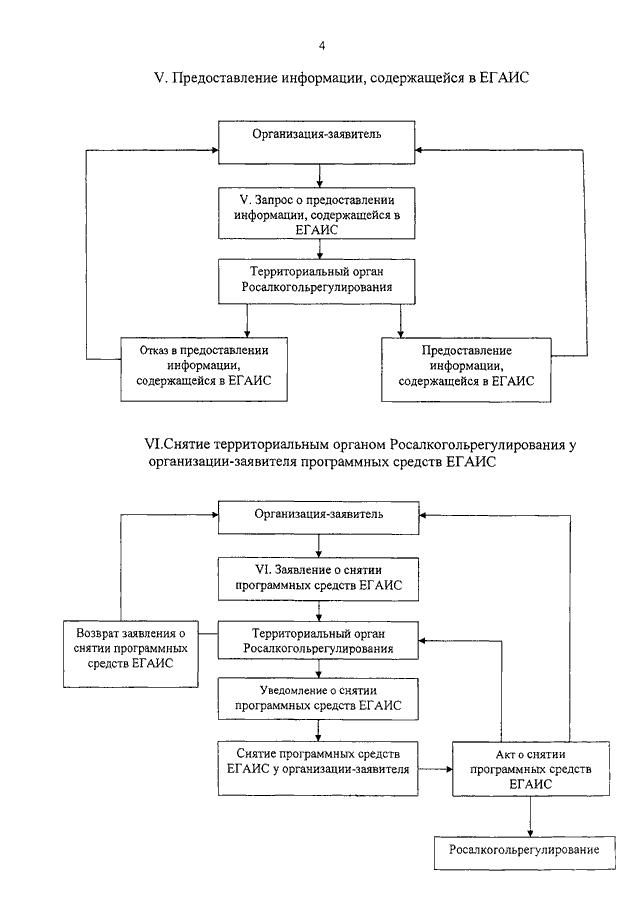 4

V. Предоставление информации, содержащейся в ЕГАИС

Организация-заявитель

V. Запрос о предоставлении информации, содержащейся в ЕГАИС

Территориальный орган Росалкогольрегулирования

Отказ в предоставлении информации, содержащейся в ЕГАИС

Предоставление информации, содержащейся в ЕГАИС

VI.Снятие территориальным органом Росалкогольрегулирования у организации-заявителя программных средств ЕГАИС

Организация-заявитель

VI. Заявление о снятии программных средств ЕГАИС

Возврат заявления о снятии программных средств ЕГАИС

Территориальный орган Росалкогольрегулирования

Уведомление о снятии программных средств ЕГАИС

Снятие программных средств ЕГАИС у организации-заявителя

Акт о снятии программных средств ЕГАИС

Росалкогольрегулирование